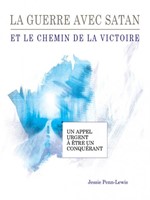 LA GUERRE AVEC SATAN

ET LE CHEMIN DE LA VICTOIRE

UN APPEL URGENT À ÊTRE UN CONQUÉRANT

Jessie Penn-Lewis